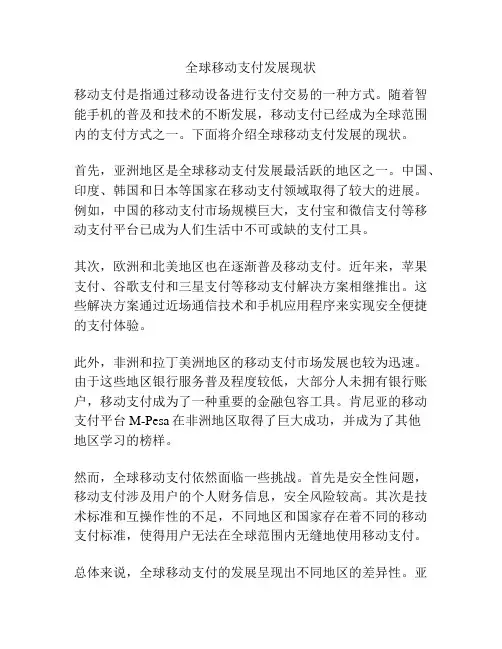 全球移动支付发展现状

移动支付是指通过移动设备进行支付交易的一种方式。随着智能手机的普及和技术的不断发展，移动支付已经成为全球范围内的支付方式之一。下面将介绍全球移动支付发展的现状。

首先，亚洲地区是全球移动支付发展最活跃的地区之一。中国、印度、韩国和日本等国家在移动支付领域取得了较大的进展。例如，中国的移动支付市场规模巨大，支付宝和微信支付等移动支付平台已成为人们生活中不可或缺的支付工具。

其次，欧洲和北美地区也在逐渐普及移动支付。近年来，苹果支付、谷歌支付和三星支付等移动支付解决方案相继推出。这些解决方案通过近场通信技术和手机应用程序来实现安全便捷的支付体验。

此外，非洲和拉丁美洲地区的移动支付市场发展也较为迅速。由于这些地区银行服务普及程度较低，大部分人未拥有银行账户，移动支付成为了一种重要的金融包容工具。肯尼亚的移动支付平台 M-Pesa 在非洲地区取得了巨大成功，并成为了其他地区学习的榜样。

然而，全球移动支付依然面临一些挑战。首先是安全性问题，移动支付涉及用户的个人财务信息，安全风险较高。其次是技术标准和互操作性的不足，不同地区和国家存在着不同的移动支付标准，使得用户无法在全球范围内无缝地使用移动支付。

总体来说，全球移动支付的发展呈现出不同地区的差异性。亚